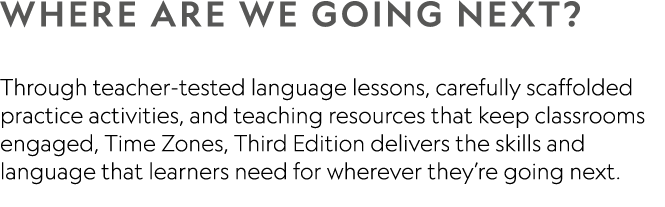 WHERE ARE WE GOING NEXT?

Through teacher-tested language lessons, carefully scaffolded practice activities, and teaching resources that keep classrooms engaged, Time Zones, Third Edition delivers the skills and language that learners need for wherever they're going next.